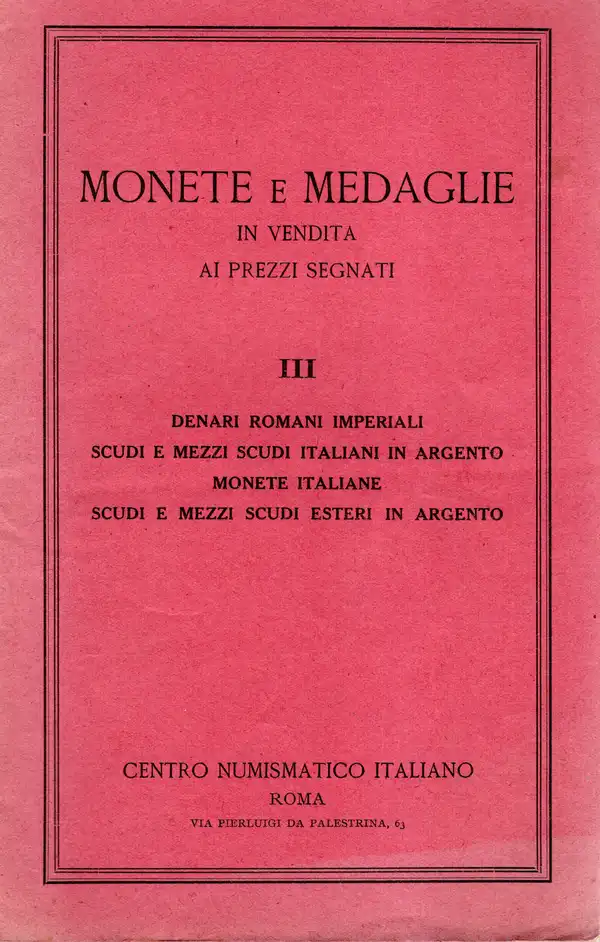 MONETE E MEDAGLIE
IN VENDITA
AI PREZZI SEGNATI

III

DENARI ROMANI IMPERIALI
SCUDI E MEZZI SCUDI ITALIANI IN ARGENTO
MONETE ITALIANE
SCUDI E MEZZI SCUDI ESTERI IN ARGENTO

CENTRO NUMISMATICO ITALIANO
ROMA
VIA PIERLUIGI DA PALESTRINA, 63